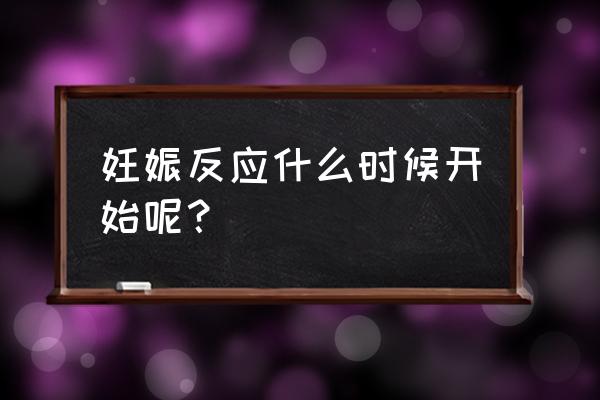 妊娠反应什么时候开始呢？